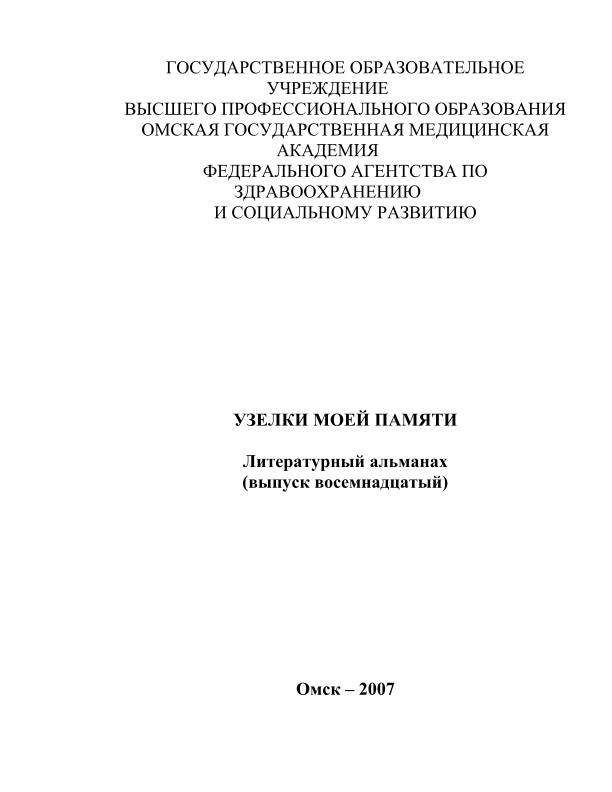 ГОСУДАРСТВЕННОЕ ОБРАЗОВАТЕЛЬНОЕ УЧРЕЖДЕНИЕ
ВЫСШЕГО ПРОФЕССИОНАЛЬНОГО ОБРАЗОВАНИЯ
ОМСКАЯ ГОСУДАРСТВЕННАЯ МЕДИЦИНСКАЯ АКАДЕМИЯ
ФЕДЕРАЛЬНОГО АГЕНТСТВА ПО ЗДРАВООХРАНЕНИЮ
И СОЦИАЛЬНОМУ РАЗВИТИЮ

УЗЕЛКИ МОЕЙ ПАМЯТИ

Литературный альманах
(выпуск восемнадцатый)

Омск – 2007